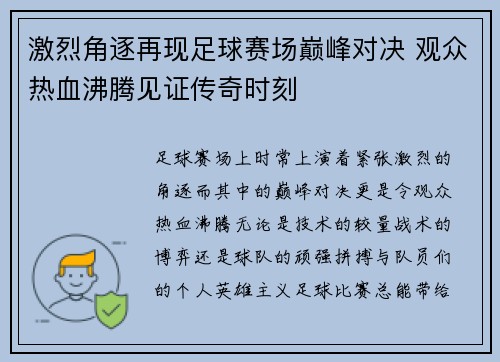 激烈角逐再现足球赛场巅峰对决 观众热血沸腾见证传奇时刻

足球赛场上时常上演着紧张激烈的角逐而其中的巅峰对决更是令观众热血沸腾无论是技术的较量战术的博弈还是球队的顽强拼搏与队员们的个人英雄主义足球比赛总能带给